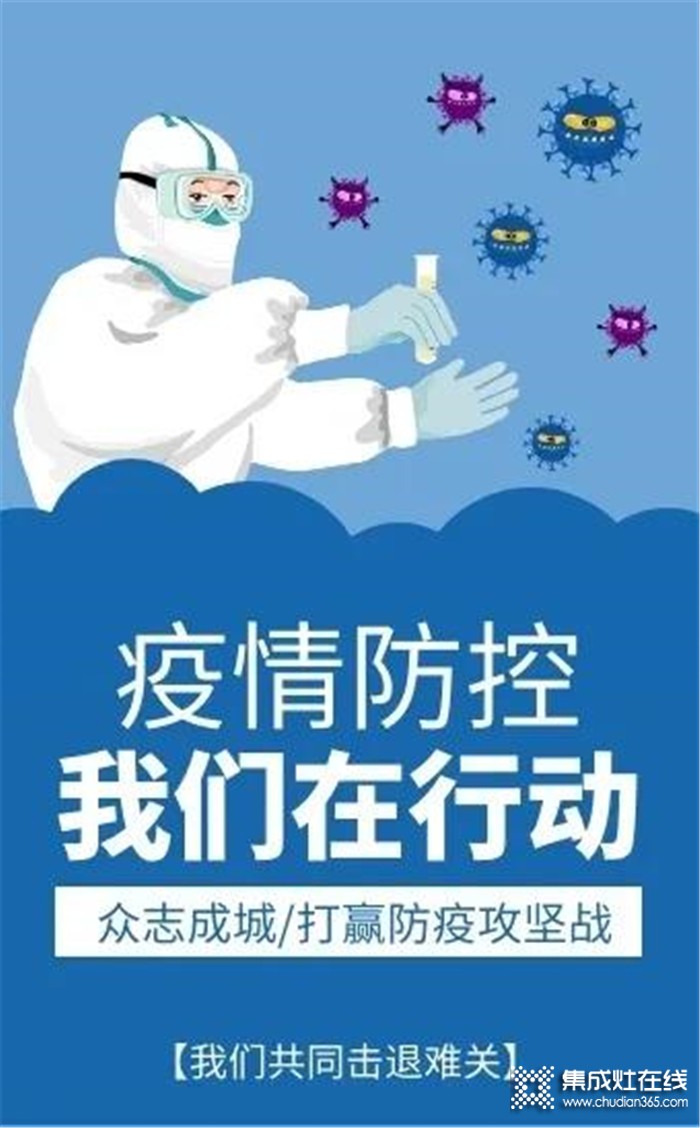 疫情防控
我们在行动

众志成城/打赢防疫攻坚战

【我们共同击退难关】

集成灶在线
www.chudian365.com